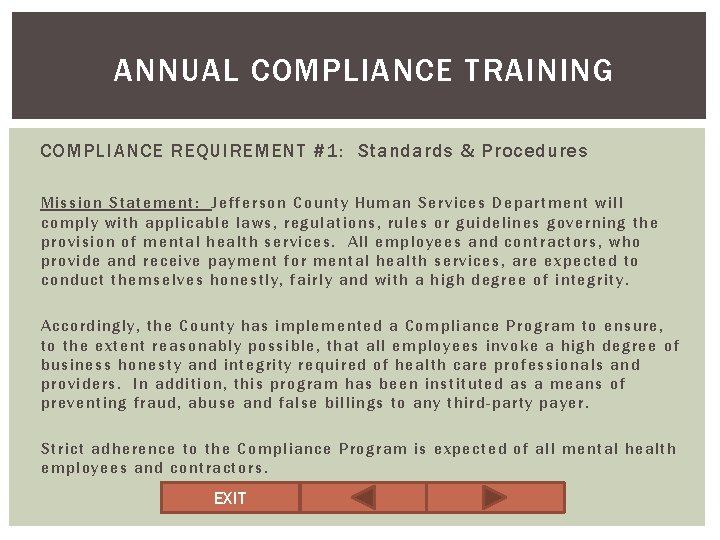 ANNUAL COMPLIANCE TRAINING

COMPLIANCE REQUIREMENT #1: Standards & Procedures

Mission Statement: Jefferson County Human Services Department will comply with applicable laws, regulations, rules or guidelines governing the provision of mental health services. All employees and contractors, who provide and receive payment for mental health services, are expected to conduct themselves honestly, fairly and with a high degree of integrity.

Accordingly, the County has implemented a Compliance Program to ensure, to the extent reasonably possible, that all employees invoke a high degree of business honesty and integrity required of health care professionals and providers. In addition, this program has been instituted as a means of preventing fraud, abuse and false billings to any third-party payer.

Strict adherence to the Compliance Program is expected of all mental health employees and contractors.

EXIT